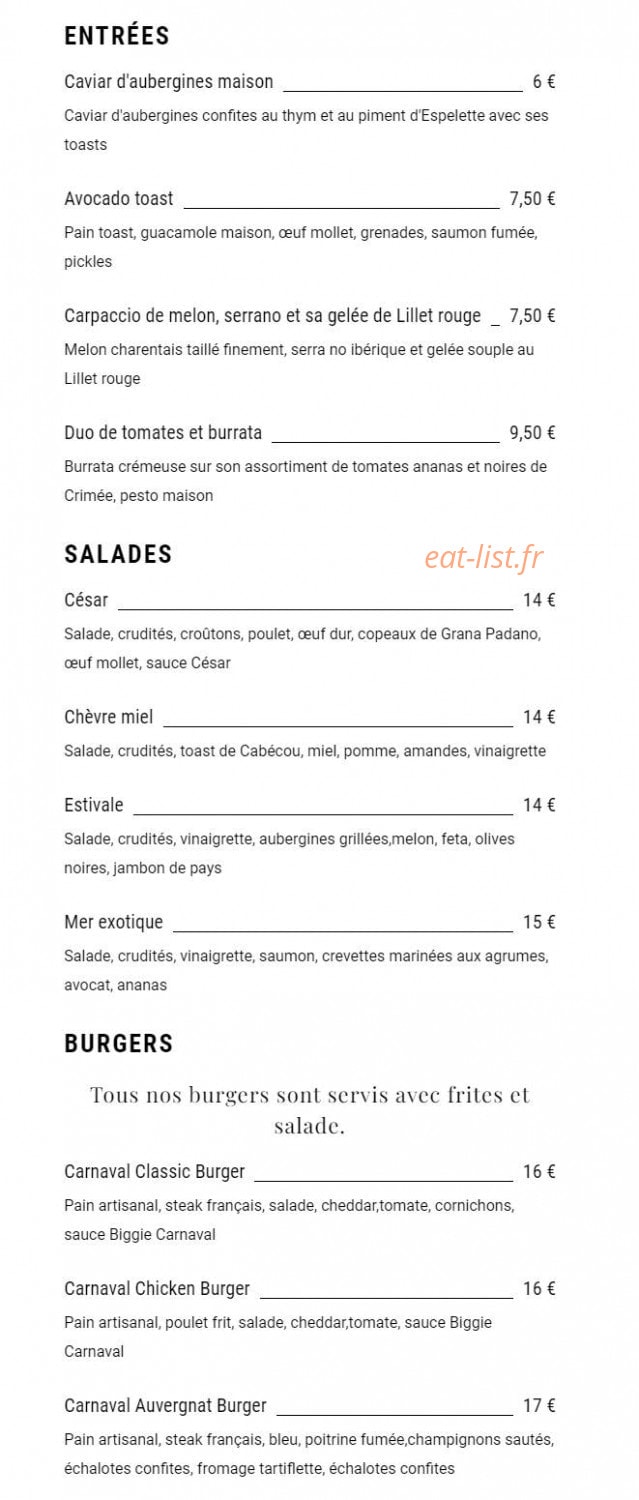 ENTRÉES

Caviar d'aubergines maison 6 €

Caviar d'aubergines confites au thym et au piment d'Espelette avec ses toasts

Avocado toast 7,50 €

Pain toast, guacamole maison, œuf mollet, grenades, saumon fumée, pickles

Carpaccio de melon, serrano et sa gelée de Lillet rouge 7,50 €

Melon charentais taillé finement, serra no ibérique et gelée souple au Lillet rouge

Duo de tomates et burrata 9,50 €

Burrata crémeuse sur son assortiment de tomates ananas et noires de Crimée, pesto maison

SALADES

eat-list.fr

César 14 €

Salade, crudités, croûtons, poulet, œuf dur, copeaux de Grana Padano, œuf mollet, sauce César

Chèvre miel 14 €

Salade, crudités, toast de Cabécou, miel, pomme, amandes, vinaigrette

Estivale 14 €

Salade, crudités, vinaigrette, aubergines grillées,melon, feta, olives noires, jambon de pays

Mer exotique 15 €

Salade, crudités, vinaigrette, saumon, crevettes marinées aux agrumes, avocat, ananas

BURGERS

Tous nos burgers sont servis avec frites et salade.

Carnaval Classic Burger 16 €

Pain artisanal, steak français, salade, cheddar,tomate, cornichons, sauce Biggie Carnaval

Carnaval Chicken Burger 16 €

Pain artisanal, poulet frit, salade, cheddar,tomate, sauce Biggie Carnaval

Carnaval Auvergnat Burger 17 €

Pain artisanal, steak français, bleu, poitrine fumée,champignons sautés, échalotes confites, fromage tartiflette, échalotes confites